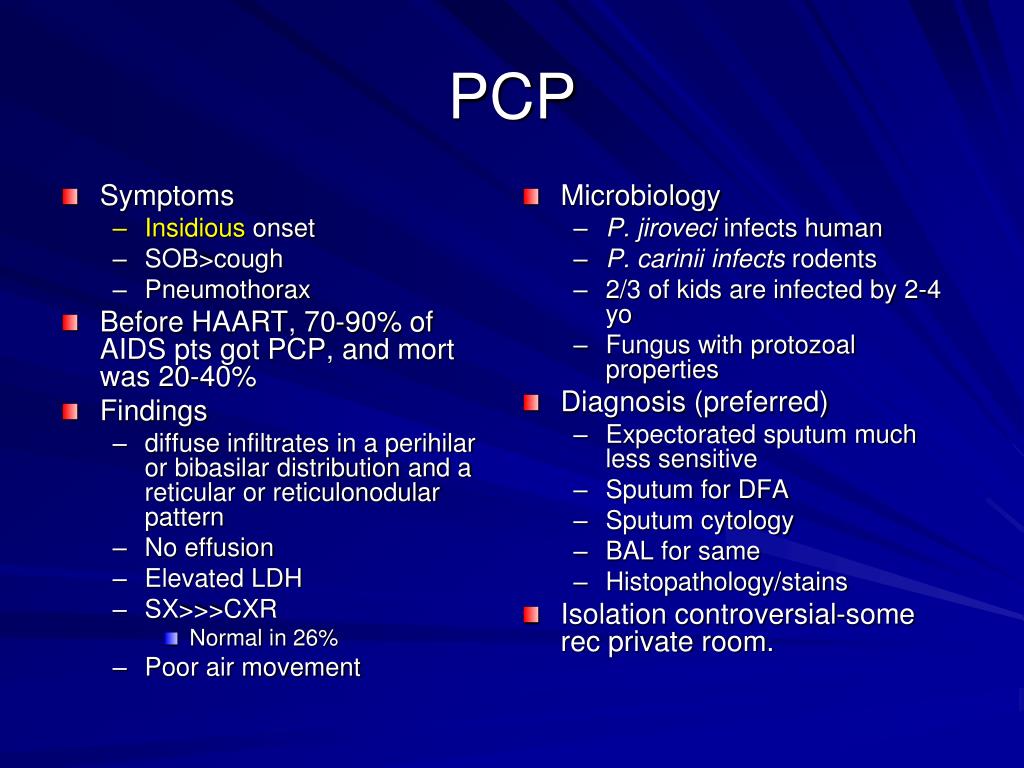 PCP

Symptoms
– Insidious onset
– SOB>cough
– Pneumothorax

Before HAART, 70-90% of AIDS pts got PCP, and mort was 20-40%

Findings
– diffuse infiltrates in a perihilar or bibasilar distribution and a reticular or reticulonodular pattern
– No effusion
– Elevated LDH
– SX>>>CXR
Normal in 26%
– Poor air movement

Microbiology
– P. jiroveci infects human
– P. carinii infects rodents
– 2/3 of kids are infected by 2-4 yo
– Fungus with protozoal properties

Diagnosis (preferred)
– Expectorated sputum much less sensitive
– Sputum for DFA
– Sputum cytology
– BAL for same
– Histopathology/stains

Isolation controversial-some rec private room.